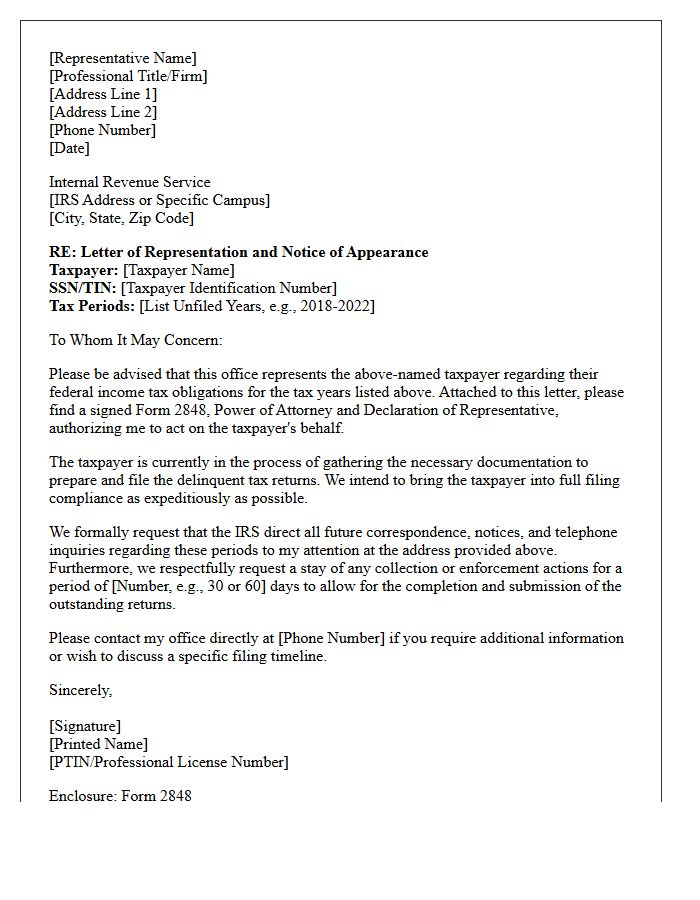 [Representative Name]
[Professional Title/Firm]
[Address Line 1]
[Address Line 2]
[Phone Number]
[Date]

Internal Revenue Service
[IRS Address or Specific Campus]
[City, State, Zip Code]

RE: Letter of Representation and Notice of Appearance
Taxpayer: [Taxpayer Name]
SSN/TIN: [Taxpayer Identification Number]
Tax Periods: [List Unfiled Years, e.g., 2018-2022]

To Whom It May Concern:

Please be advised that this office represents the above-named taxpayer regarding their federal income tax obligations for the tax years listed above. Attached to this letter, please find a signed Form 2848, Power of Attorney and Declaration of Representative, authorizing me to act on the taxpayer's behalf.

The taxpayer is currently in the process of gathering the necessary documentation to prepare and file the delinquent tax returns. We intend to bring the taxpayer into full filing compliance as expeditiously as possible.

We formally request that the IRS direct all future correspondence, notices, and telephone inquiries regarding these periods to my attention at the address provided above. Furthermore, we respectfully request a stay of any collection or enforcement actions for a period of [Number, e.g., 30 or 60] days to allow for the completion and submission of the outstanding returns.

Please contact my office directly at [Phone Number] if you require additional information or wish to discuss a specific filing timeline.

Sincerely,

[Signature]
[Printed Name]
[PTIN/Professional License Number]

Enclosure: Form 2848